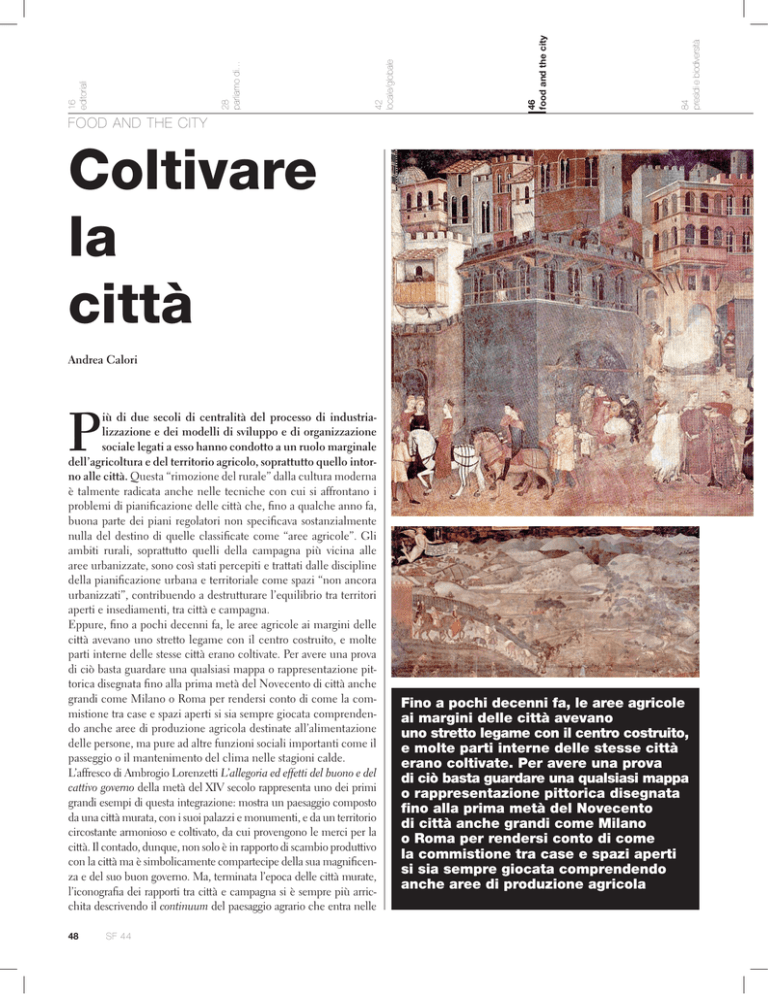 16
editoriali

28
parliamo di...

42
locale/globale

46
food and the city

64
presidi e biodiversità

FOOD AND THE CITY

Coltivare la città

Andrea Calori

Più di due secoli di centralità del processo di industrializzazione e dei modelli di sviluppo e di organizzazione sociale legati a esso hanno condotto a un ruolo marginale dell'agricoltura e del territorio agricolo, soprattutto quello intorno alle città. Questa "rimozione del rurale" dalla cultura moderna è talmente radicata anche nelle tecniche con cui si affrontano i problemi di pianificazione delle città che, fino a qualche anno fa, buona parte dei piani regolatori non specificava sostanzialmente nulla del destino di quelle classificate come "aree agricole". Gli ambiti rurali, soprattutto quelli della campagna più vicina alle aree urbanizzate, sono così stati percepiti e trattati dalle discipline della pianificazione urbana e territoriale come spazi "non ancora urbanizzati", contribuendo a destrutturare l'equilibrio tra territori aperti e insediamenti, tra città e campagna.
Eppure, fino a pochi decenni fa, le aree agricole ai margini delle città avevano uno stretto legame con il centro costruito, e molte parti interne delle stesse città erano coltivate. Per avere una prova di ciò basta guardare una qualsiasi mappa o rappresentazione pittorica disegnata fino alla prima metà del Novecento di città anche grandi come Milano o Roma per rendersi conto di come la commistione tra case e spazi aperti si sia sempre giocata comprendendo anche aree di produzione agricola destinate all'alimentazione delle persone, ma pure ad altre funzioni sociali importanti come il passeggio o il mantenimento del clima nelle stagioni calde.
L'affresco di Ambrogio Lorenzetti L'allegoria ed effetti del buono e del cattivo governo della metà del XIV secolo rappresenta uno dei primi grandi esempi di questa integrazione: mostra un paesaggio composto da una città murata, con i suoi palazzi e monumenti, e da un territorio circostante armonioso e coltivato, da cui provengono le merci per la città. Il contado, dunque, non solo è in rapporto di scambio produttivo con la città ma è simbolicamente compartecipe della sua magnificenza e del suo buon governo. Ma, terminata l'epoca delle città murate, l'iconografia dei rapporti tra città e campagna si è sempre più arricchita descrivendo il continuum del paesaggio agrario che entra nelle

Fino a pochi decenni fa, le aree agricole ai margini delle città avevano uno stretto legame con il centro costruito, e molte parti interne delle stesse città erano coltivate. Per avere una prova di ciò basta guardare una qualsiasi mappa o rappresentazione pittorica disegnata fino alla prima metà del Novecento di città anche grandi come Milano o Roma per rendersi conto di come la commistione tra case e spazi aperti si sia sempre giocata comprendendo anche aree di produzione agricola

48 SF 44